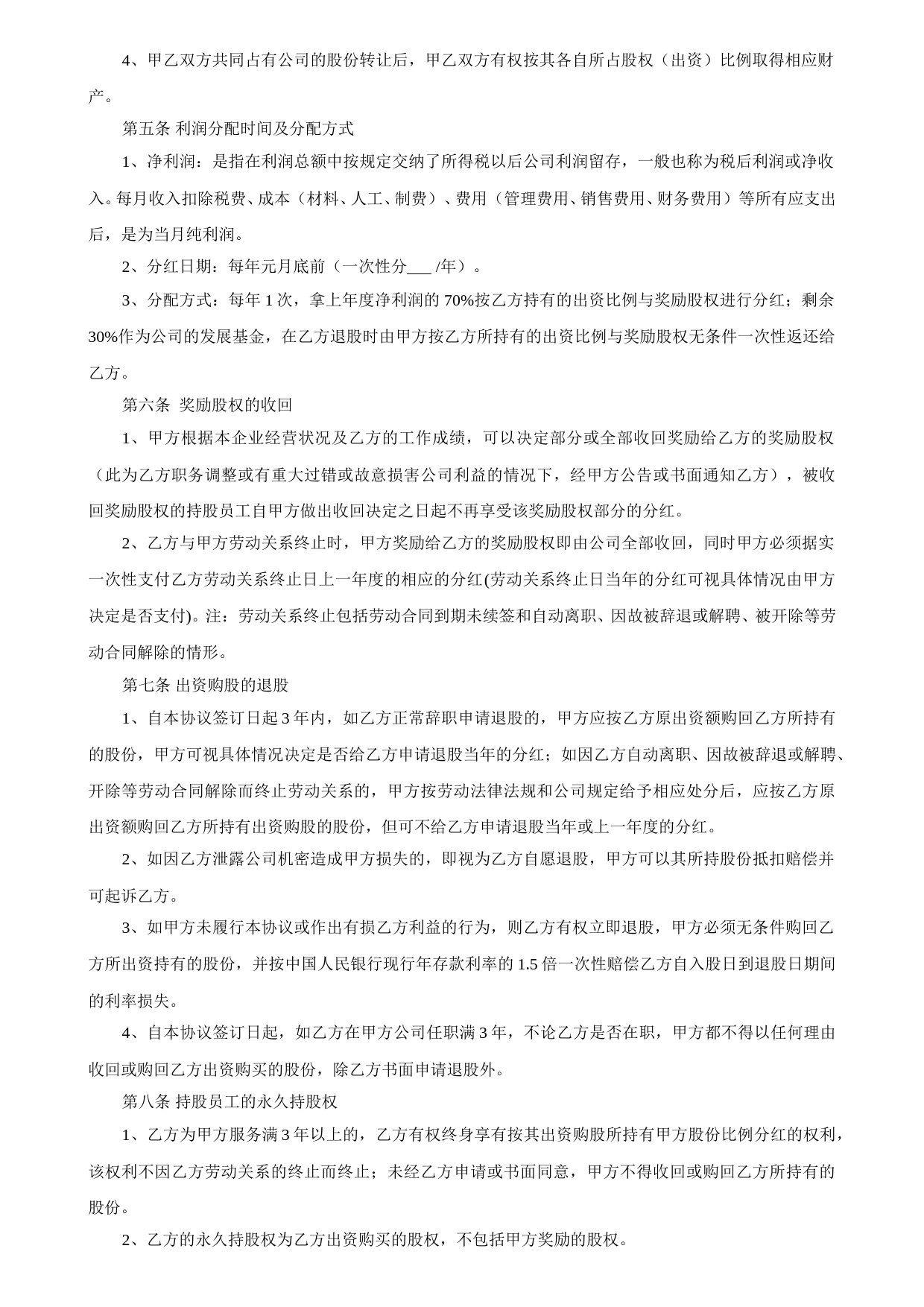 4、甲乙双方共同占有公司的股份转让后，甲乙双方有权按其各自所占股权（出资）比例取得相应财产。

第五条 利润分配时间及分配方式

1、净利润：是指在利润总额中按规定交纳了所得税以后公司利润留存，一般也称为税后利润或净收入。每月收入扣除税费、成本（材料、人工、制费）、费用（管理费用、销售费用、财务费用）等所有应支出后，是为当月纯利润。

2、分红日期：每年元月底前（一次性分___ /年）。

3、分配方式：每年 1 次，拿上年度净利润的 70%按乙方持有的出资比例与奖励股权进行分红；剩余 30%作为公司的发展基金，在乙方退股时由甲方按乙方所持有的出资比例与奖励股权无条件一次性返还给乙方。

第六条 奖励股权的收回

1、甲方根据本企业经营状况及乙方的工作成绩，可以决定部分或全部收回奖励给乙方的奖励股权（此为乙方职务调整或有重大过错或故意损害公司利益的情况下，经甲方公告或书面通知乙方），被收回奖励股权的持股员工自甲方做出收回决定之日起不再享受该奖励股权部分的分红。

2、乙方与甲方劳动关系终止时，甲方奖励给乙方的奖励股权即由公司全部收回，同时甲方必须据实一次性支付乙方劳动关系终止日上一年度的相应的分红(劳动关系终止日当年的分红可视具体情况由甲方决定是否支付)。注：劳动关系终止包括劳动合同到期未续签和自动离职、因故被辞退或解聘、被开除等劳动合同解除的情形。

第七条 出资购股的退股

1、自本协议签订日起 3 年内，如乙方正常辞职申请退股的，甲方应按乙方原出资额购回乙方所持有的股份，甲方可视具体情况决定是否给乙方申请退股当年的分红；如因乙方自动离职、因故被辞退或解聘、开除等劳动合同解除而终止劳动关系的，甲方按劳动法律法规和公司规定给予相应处分后，应按乙方原出资额购回乙方所持有出资购股的股份，但可不给乙方申请退股当年或上一年度的分红。

2、如因乙方泄露公司机密造成甲方损失的，即视为乙方自愿退股，甲方可以其所持股份抵扣赔偿并可起诉乙方。

3、如甲方未履行本协议或作出有损乙方利益的行为，则乙方有权立即退股，甲方必须无条件购回乙方所出资持有的股份，并按中国人民银行现行年存款利率的 1.5 倍一次性赔偿乙方自入股日到退股日期间的利率损失。

4、自本协议签订日起，如乙方在甲方公司任职满 3 年，不论乙方是否在职，甲方都不得以任何理由收回或购回乙方出资购买的股份，除乙方书面申请退股外。

第八条 持股员工的永久持股权

1、乙方为甲方服务满 3 年以上的，乙方有权终身享有按其出资购股所持有甲方股份比例分红的权利，该权利不因乙方劳动关系的终止而终止；未经乙方申请或书面同意，甲方不得收回或购回乙方所持有的股份。

2、乙方的永久持股权为乙方出资购买的股权，不包括甲方奖励的股权。